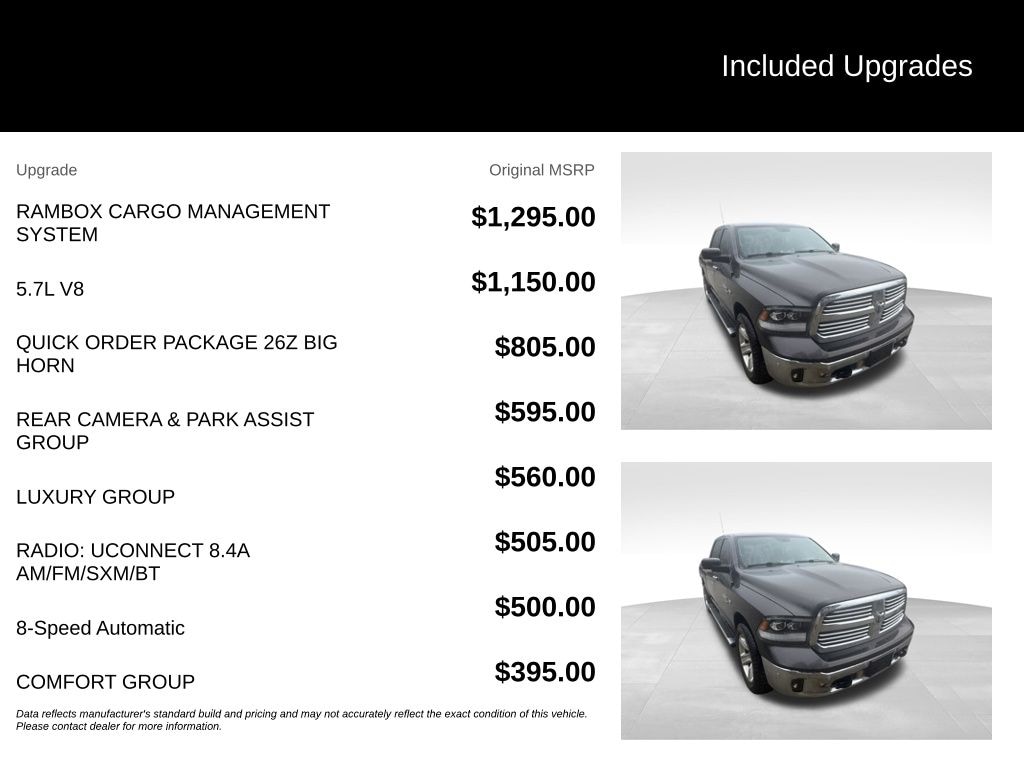 Included Upgrades

| Upgrade | Original MSRP |
|---|---|
| RAMBOX CARGO MANAGEMENT SYSTEM | $1,295.00 |
| 5.7L V8 | $1,150.00 |
| QUICK ORDER PACKAGE 26Z BIG HORN | $805.00 |
| REAR CAMERA & PARK ASSIST GROUP | $595.00 |
| LUXURY GROUP | $560.00 |
| RADIO: UCONNECT 8.4A AM/FM/SXM/BT | $505.00 |
| 8-Speed Automatic | $500.00 |
| COMFORT GROUP | $395.00 |

Data reflects manufacturer's standard build and pricing and may not accurately reflect the exact condition of this vehicle. Please contact dealer for more information.